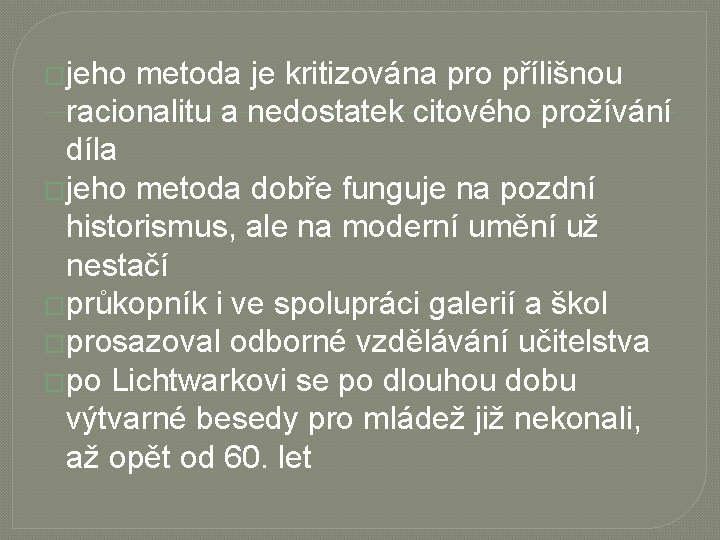 jeho metoda je kritizována pro přílišnou racionalitu a nedostatek citového prožívání díla

jeho metoda dobře funguje na pozdní historismus, ale na moderní umění už nestačí

průkopník i ve spolupráci galerií a škol

prosazoval odborné vzdělávání učitelstva

po Lichtwarkovi se po dlouhou dobu výtvarné besedy pro mládež již nekonali, až opět od 60. let